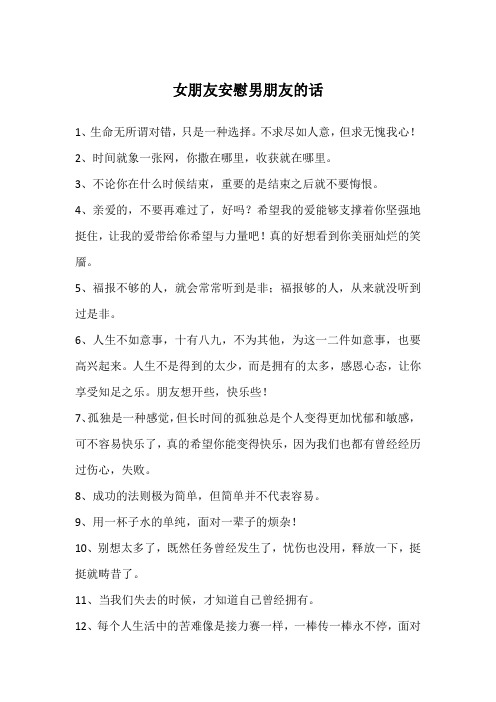 女朋友安慰男朋友的话

1、生命无所谓对错，只是一种选择。不求尽如人意，但求无愧我心！

2、时间就象一张网，你撒在哪里，收获就在哪里。

3、不论你在什么时候结束，重要的是结束之后就不要悔恨。

4、亲爱的，不要再难过了，好吗？希望我的爱能够支撑着你坚强地挺住，让我的爱带给你希望与力量吧！真的好想看到你美丽灿烂的笑靥。

5、福报不够的人，就会常常听到是非；福报够的人，从来就没听到过是非。

6、人生不如意事，十有八九，不为其他，为这一二件如意事，也要高兴起来。人生不是得到的太少，而是拥有的太多，感恩心态，让你享受知足之乐。朋友想开些，快乐些！

7、孤独是一种感觉，但长时间的孤独总是个人变得更加忧郁和敏感，可不容易快乐了，真的希望你能变得快乐，因为我们也都有曾经经历过伤心，失败。

8、成功的法则极为简单，但简单并不代表容易。

9、用一杯子水的单纯，面对一辈子的烦杂！

10、别想太多了，既然任务曾经发生了，忧伤也没用，释放一下，挺挺就畴昔了。

11、当我们失去的时候，才知道自己曾经拥有。

12、每个人生活中的苦难像是接力赛一样，一棒传一棒永不停，面对